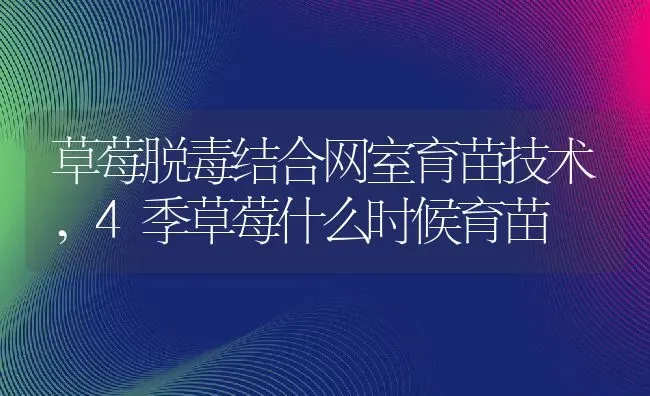 草莓脱毒结合网室育苗技术，4季草莓什么时候育苗